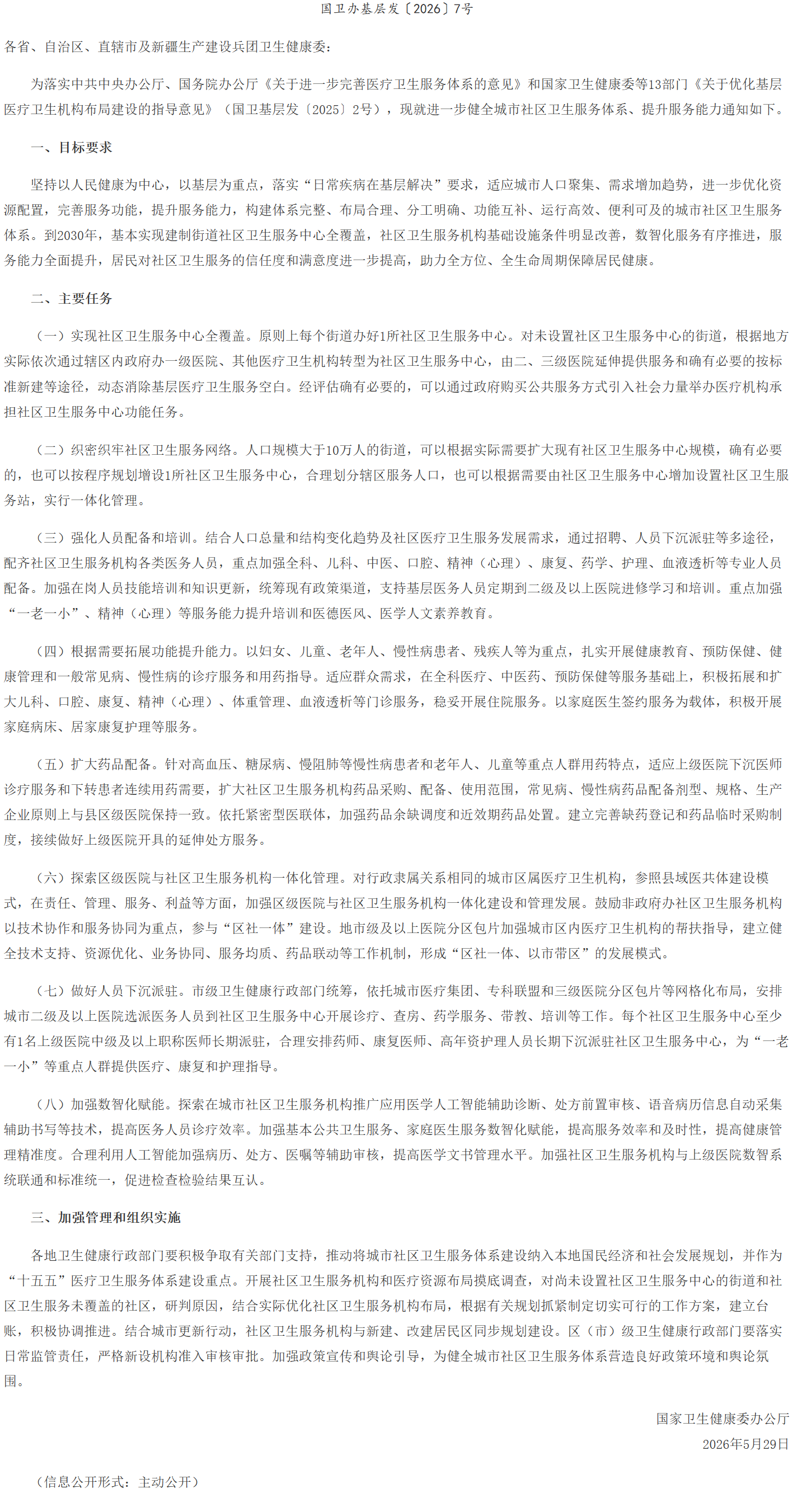 国卫办基层发〔2026〕7号

各省、自治区、直辖市及新疆生产建设兵团卫生健康委：

为落实中共中央办公厅、国务院办公厅《关于进一步完善医疗卫生服务体系的意见》和国家卫生健康委等13部门《关于优化基层医疗卫生机构布局建设的指导意见》（国卫基层发〔2025〕2号），现就进一步健全城市社区卫生服务体系、提升服务能力通知如下。

一、目标要求

坚持以人民健康为中心，以基层为重点，落实“日常疾病在基层解决”要求，适应城市人口聚集、需求增加趋势，进一步优化资源配置，完善服务功能，提升服务能力，构建体系完整、布局合理、分工明确、功能互补、运行高效、便利可及的城市社区卫生服务体系。到2030年，基本实现建制街道社区卫生服务中心全覆盖，社区卫生服务机构基础设施条件明显改善，数智化服务有序推进，服务能力全面提升，居民对社区卫生服务的信任度和满意度进一步提高，助力全方位、全生命周期保障居民健康。

二、主要任务

（一）实现社区卫生服务中心全覆盖。原则上每个街道办好1所社区卫生服务中心。对未设置社区卫生服务中心的街道，根据地方实际依次通过辖区内政府办一级医院、其他医疗卫生机构转型为社区卫生服务中心，由二、三级医院延伸提供服务和确有必要的按标准新建等途径，动态消除基层医疗卫生服务空白。经评估确有必要的，可以通过政府购买公共服务方式引入社会力量举办医疗机构承担社区卫生服务中心功能任务。

（二）织密织牢社区卫生服务网络。人口规模大于10万人的街道，可以根据实际需要扩大现有社区卫生服务中心规模，确有必要的，也可以按程序规划增设1所社区卫生服务中心，合理划分辖区服务人口，也可以根据需要由社区卫生服务中心增加设置社区卫生服务站，实行一体化管理。

（三）强化人员配备和培训。结合人口总量和结构变化趋势及社区医疗卫生服务发展需求，通过招聘、人员下沉派驻等多途径，配齐社区卫生服务机构各类医务人员，重点加强全科、儿科、中医、口腔、精神（心理）、康复、药学、护理、血液透析等专业人员配备。加强在岗人员技能培训和知识更新，统筹现有政策渠道，支持基层医务人员定期到二级及以上医院进修学习和培训。重点加强“一老一小”、精神（心理）等服务能力提升培训和医德医风、医学人文素养教育。

（四）根据需要拓展功能提升能力。以妇女、儿童、老年人、慢性病患者、残疾人等为重点，扎实开展健康教育、预防保健、健康管理和一般常见病、慢性病的诊疗服务和用药指导。适应群众需求，在全科医疗、中医药、预防保健等服务基础上，积极拓展和扩大儿科、口腔、康复、精神（心理）、体重管理、血液透析等门诊服务，稳妥开展住院服务。以家庭医生签约服务为载体，积极开展家庭病床、居家康复护理等服务。

（五）扩大药品配备。针对高血压、糖尿病、慢阻肺等慢性病患者和老年人、儿童等重点人群用药特点，适应上级医院下沉医师诊疗服务和下转患者连续用药需要，扩大社区卫生服务机构药品采购、配备、使用范围，常见病、慢性病药品配备剂型、规格、生产企业原则上与县区级医院保持一致。依托紧密型医联体，加强药品余缺调度和近效期药品处置。建立完善缺药登记和药品临时采购制度，接续做好上级医院开具的延伸处方服务。

（六）探索区级医院与社区卫生服务机构一体化管理。对行政隶属关系相同的城市区属医疗卫生机构，参照县域医共体建设模式，在责任、管理、服务、利益等方面，加强区级医院与社区卫生服务机构一体化建设和管理发展。鼓励非政府办社区卫生服务机构以技术协作和服务协同为重点，参与“区社一体”建设。地市级及以上医院分区包片加强城市区内医疗卫生机构的帮扶指导，建立健全技术支持、资源优化、业务协同、服务均质、药品联动等工作机制，形成“区社一体、以市带区”的发展模式。

（七）做好人员下沉派驻。市级卫生健康行政部门统筹，依托城市医疗集团、专科联盟和三级医院分区包片等网格化布局，安排城市二级及以上医院选派医务人员到社区卫生服务中心开展诊疗、查房、药学服务、带教、培训等工作。每个社区卫生服务中心至少有1名上级医院中级及以上职称医师长期派驻，合理安排药师、康复医师、高年资护理人员长期下沉派驻社区卫生服务中心，为“一老一小”等重点人群提供医疗、康复和护理指导。

（八）加强数智化赋能。探索在城市社区卫生服务机构推广应用医学人工智能辅助诊断、处方前置审核、语音病历信息自动采集辅助书写等技术，提高医务人员诊疗效率。加强基本公共卫生服务、家庭医生服务数智化赋能，提高服务效率和及时性，提高健康管理精准度。合理利用人工智能加强病历、处方、医嘱等辅助审核，提高医学文书管理水平。加强社区卫生服务机构与上级医院数智系统联通和标准统一，促进检查检验结果互认。

三、加强管理和组织实施

各地卫生健康行政部门要积极争取有关部门支持，推动将城市社区卫生服务体系建设纳入本地国民经济和社会发展规划，并作为“十五五”医疗卫生服务体系建设重点。开展社区卫生服务机构和医疗资源布局摸底调查，对尚未设置社区卫生服务中心的街道和社区卫生服务未覆盖的社区，研判原因，结合实际优化社区卫生服务机构布局，根据有关规划抓紧制定切实可行的工作方案，建立台账，积极协调推进。结合城市更新行动，社区卫生服务机构与新建、改建居民区同步规划建设。区（市）级卫生健康行政部门要落实日常监管责任，严格新设机构准入审核审批。加强政策宣传和舆论引导，为健全城市社区卫生服务体系营造良好政策环境和舆论氛围。

国家卫生健康委办公厅
2026年5月29日

（信息公开形式：主动公开）